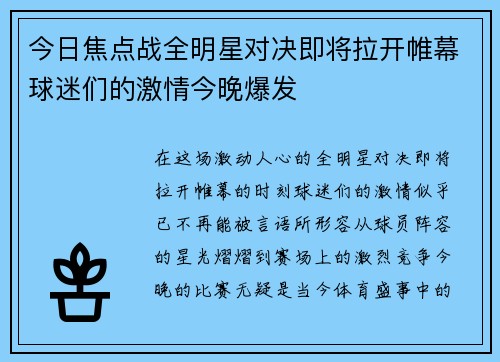 今日焦点战全明星对决即将拉开帷幕球迷们的激情今晚爆发

在这场激动人心的全明星对决即将拉开帷幕的时刻球迷们的激情似乎已不再能被言语所形容从球员阵容的星光熠熠到赛场上的激烈竞争今晚的比赛无疑是当今体育盛事中的